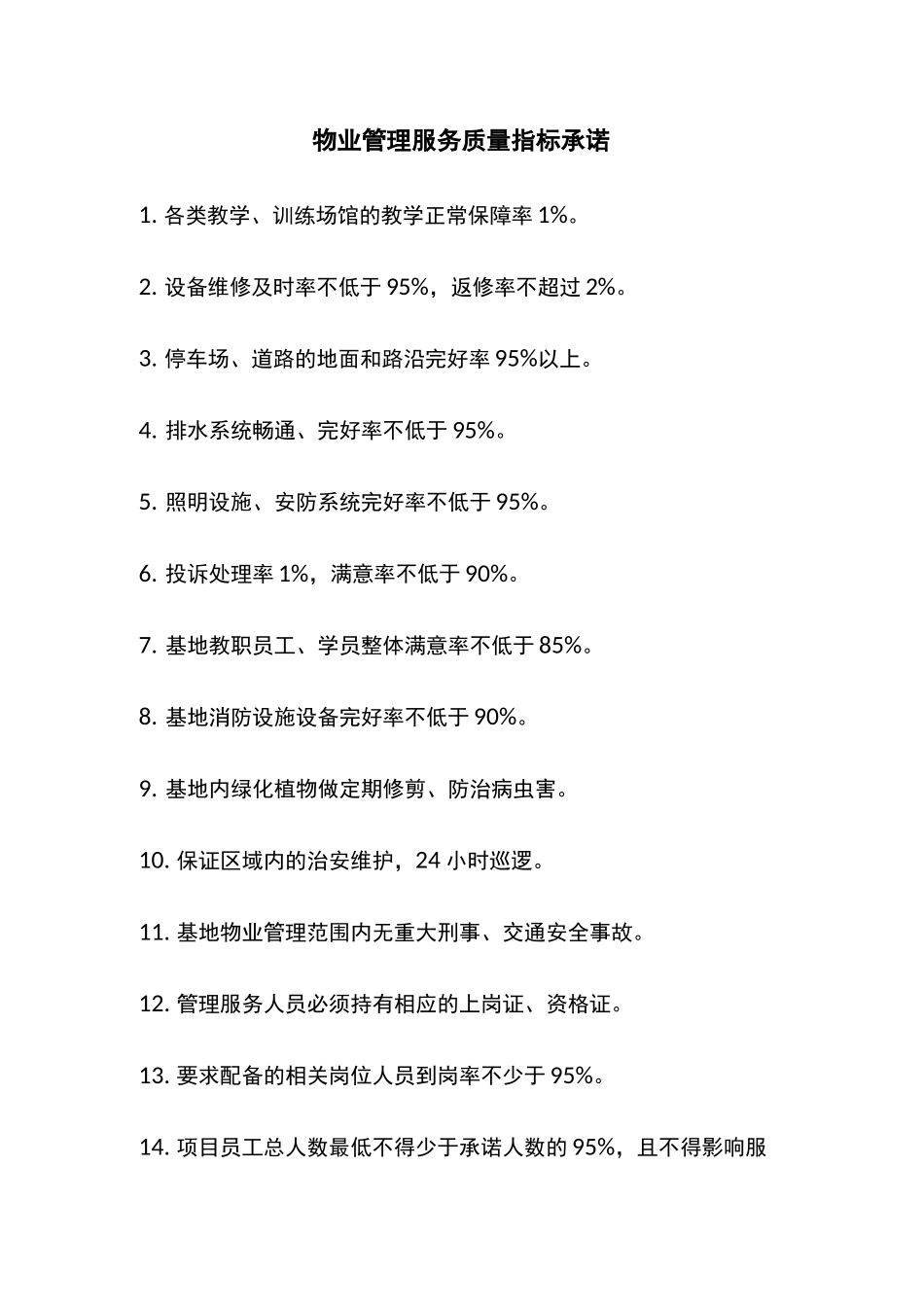 物业管理服务质量指标承诺

1. 各类教学、训练场馆的教学正常保障率 1%。

2. 设备维修及时率不低于 95%，返修率不超过 2%。

3. 停车场、道路的地面和路沿完好率 95%以上。

4. 排水系统畅通、完好率不低于 95%。

5. 照明设施、安防系统完好率不低于 95%。

6. 投诉处理率 1%，满意率不低于 90%。

7. 基地教职员工、学员整体满意率不低于 85%。

8. 基地消防设施设备完好率不低于 90%。

9. 基地内绿化植物做定期修剪、防治病虫害。

10. 保证区域内的治安维护，24 小时巡逻。

11. 基地物业管理范围内无重大刑事、交通安全事故。

12. 管理服务人员必须持有相应的上岗证、资格证。

13. 要求配备的相关岗位人员到岗率不少于 95%。

14. 项目员工总人数最低不得少于承诺人数的 95%，且不得影响服